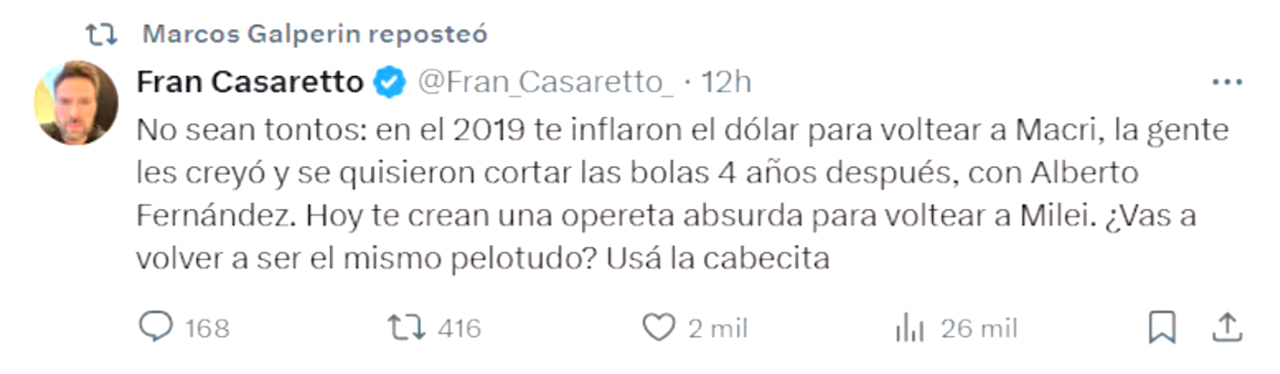 Marcos Galperin reposteó

Fran Casaretto @Fran_Casaretto_ · 12h

No sean tontos: en el 2019 te inflaron el dólar para voltear a Macri, la gente les creyó y se quisieron cortar las bolas 4 años después, con Alberto Fernández. Hoy te crean una opereta absurda para voltear a Milei. ¿Vas a volver a ser el mismo pelotudo? Usá la cabecita

168 416 2 mil 26 mil